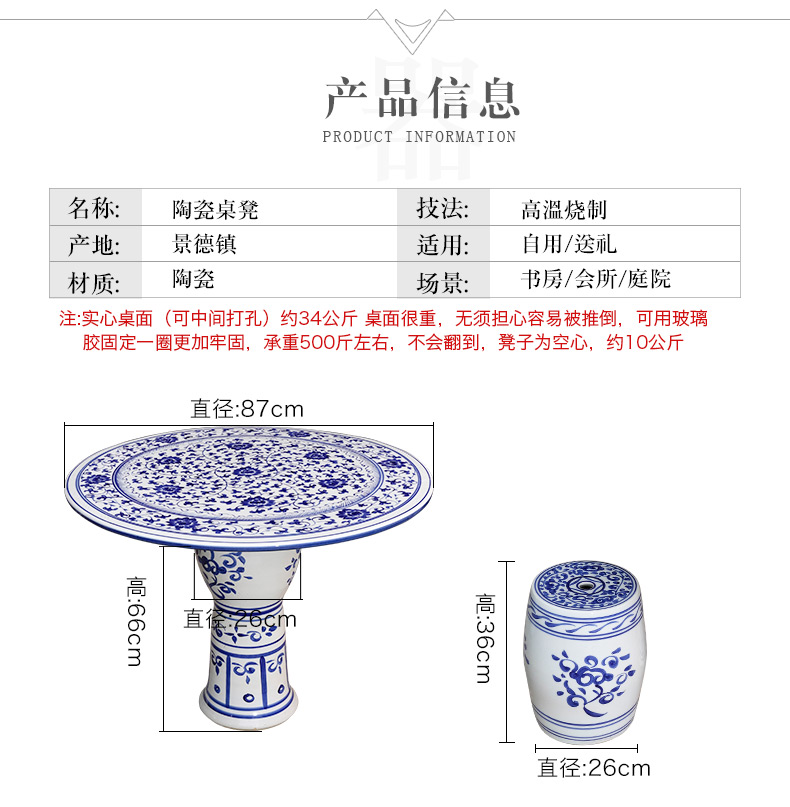 产品信息
PRODUCT INFORMATION

| 名称: | 陶瓷桌凳 | 技法: | 高温烧制 |
|---|---|---|---|
| 产地: | 景德镇 | 适用: | 自用/送礼 |
| 材质: | 陶瓷 | 场景: | 书房/会所/庭院 |

注:实心桌面（可中间打孔）约34公斤 桌面很重，无须担心容易被推倒，可用玻璃胶固定一圈更加牢固，承重500斤左右，不会翻到，凳子为空心，约10公斤

直径:87cm

高:66cm

直径:26cm

高:36cm

直径:26cm